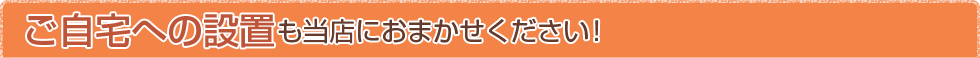 ご自宅への設置も当店におまかせください!